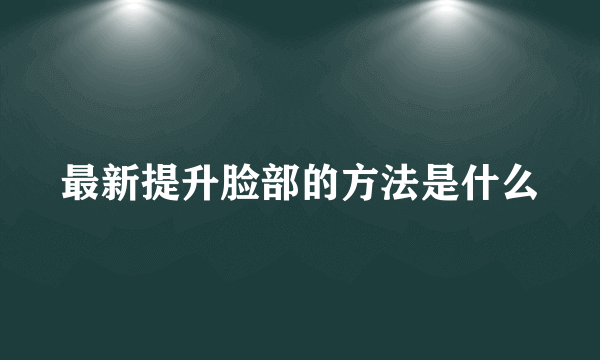 最新提升脸部的方法是什么